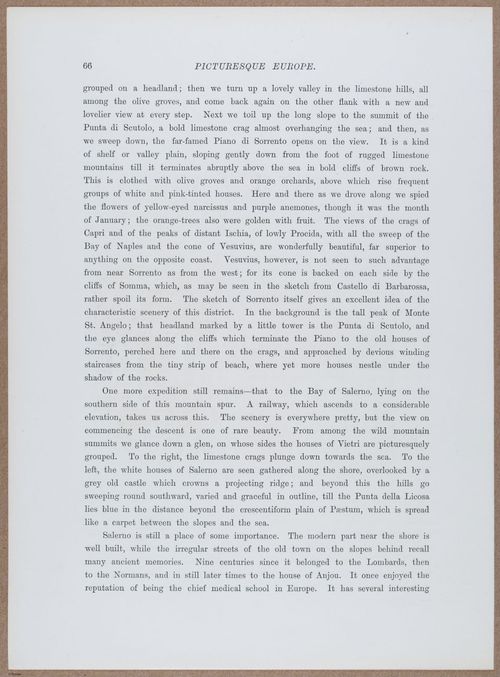 66 PICTURESQUE EUROPE.

grouped on a headland; then we turn up a lovely valley in the limestone hills, all among the olive groves, and come back again on the other flank with a new and lovelier view at every step. Next we toil up the long slope to the summit of the Punta di Scutolo, a bold limestone crag almost overhanging the sea; and then, as we sweep down, the far-famed Piano di Sorrento opens on the view. It is a kind of shelf or valley plain, sloping gently down from the foot of rugged limestone mountains till it terminates abruptly above the sea in bold cliffs of brown rock. This is clothed with olive groves and orange orchards, above which rise frequent groups of white and pink-tinted houses. Here and there as we drove along we spied the flowers of yellow-eyed narcissus and purple anemones, though it was the month of January; the orange-trees also were golden with fruit. The views of the crags of Capri and of the peaks of distant Ischia, of lowly Procida, with all the sweep of the Bay of Naples and the cone of Vesuvius, are wonderfully beautiful, far superior to anything on the opposite coast. Vesuvius, however, is not seen to such advantage from near Sorrento as from the west; for its cone is backed on each side by the cliffs of Somma, which, as may be seen in the sketch from Castello di Barbarossa, rather spoil its form. The sketch of Sorrento itself gives an excellent idea of the characteristic scenery of this district. In the background is the tall peak of Monte St. Angelo; that headland marked by a little tower is the Punta di Scutolo, and the eye glances along the cliffs which terminate the Piano to the old houses of Sorrento, perched here and there on the crags, and approached by devious winding staircases from the tiny strip of beach, where yet more houses nestle under the shadow of the rocks.

One more expedition still remains—that to the Bay of Salerno, lying on the southern side of this mountain spur. A railway, which ascends to a considerable elevation, takes us across this. The scenery is everywhere pretty, but the view on commencing the descent is one of rare beauty. From among the wild mountain summits we glance down a glen, on whose sides the houses of Vietri are picturesquely grouped. To the right, the limestone crags plunge down towards the sea. To the left, the white houses of Salerno are seen gathered along the shore, overlooked by a grey old castle which crowns a projecting ridge; and beyond this the hills go sweeping round southward, varied and graceful in outline, till the Punta della Licosa lies blue in the distance beyond the crescentiform plain of Pæstum, which is spread like a carpet between the slopes and the sea.

Salerno is still a place of some importance. The modern part near the shore is well built, while the irregular streets of the old town on the slopes behind recall many ancient memories. Nine centuries since it belonged to the Lombards, then to the Normans, and in still later times to the house of Anjou. It once enjoyed the reputation of being the chief medical school in Europe. It has several interesting